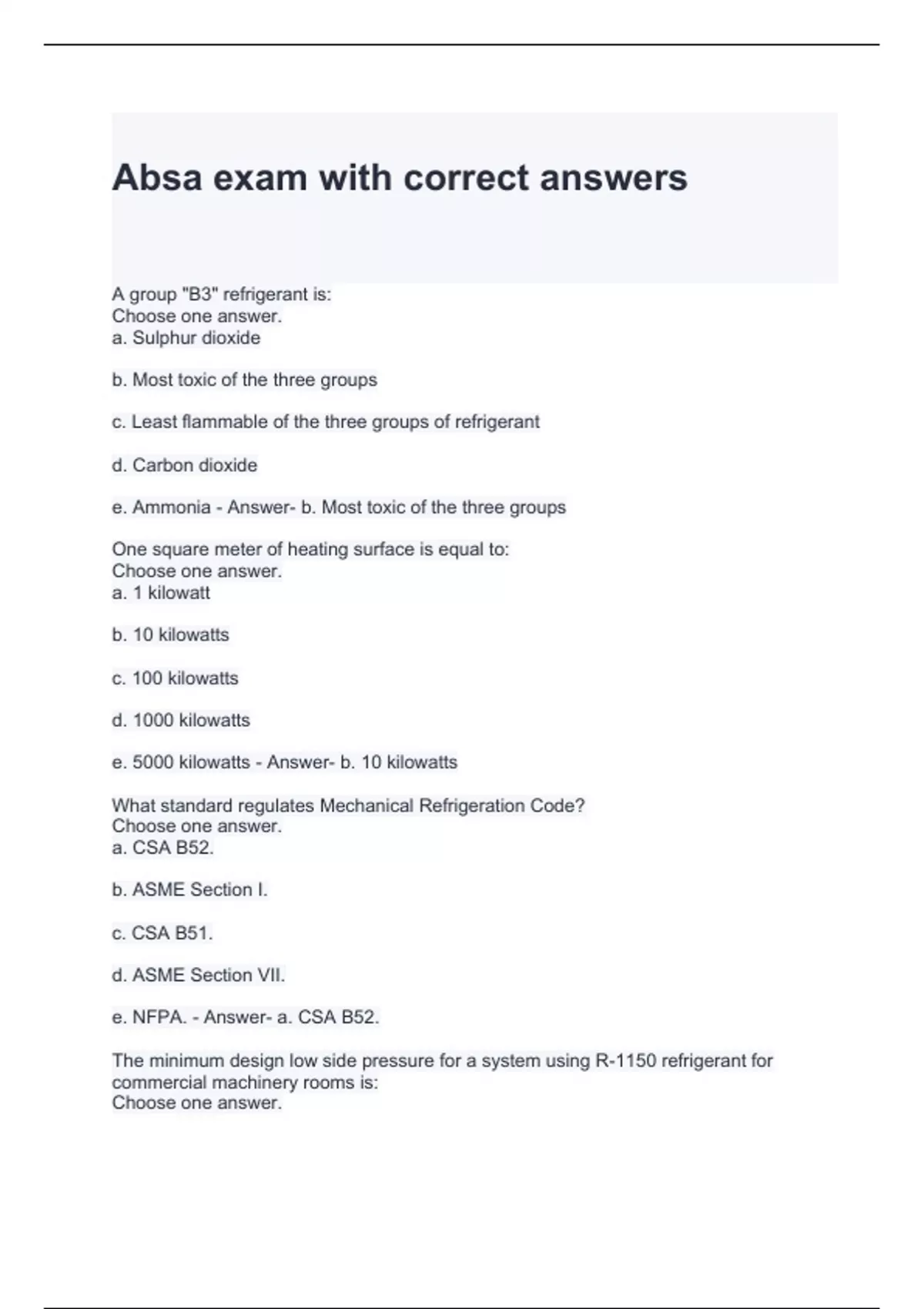 Absa exam with correct answers

A group "B3" refrigerant is:
Choose one answer.
a. Sulphur dioxide

b. Most toxic of the three groups

c. Least flammable of the three groups of refrigerant

d. Carbon dioxide

e. Ammonia - Answer- b. Most toxic of the three groups

One square meter of heating surface is equal to:
Choose one answer.
a. 1 kilowatt

b. 10 kilowatts

c. 100 kilowatts

d. 1000 kilowatts

e. 5000 kilowatts - Answer- b. 10 kilowatts

What standard regulates Mechanical Refrigeration Code?
Choose one answer.
a. CSA B52.

b. ASME Section I.

c. CSA B51.

d. ASME Section VII.

e. NFPA. - Answer- a. CSA B52.

The minimum design low side pressure for a system using R-1150 refrigerant for commercial machinery rooms is:
Choose one answer.